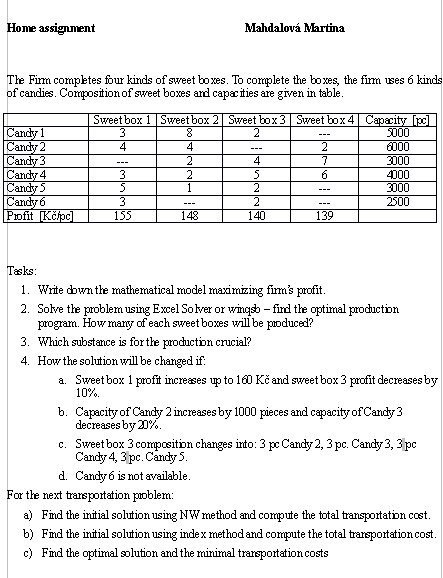 Home assignment Mahdalová Martina

The Firm completes four kinds of sweet boxes. To complete the boxes, the firm uses 6 kinds of candies. Composition of sweet boxes and capacities are given in table.

| | Sweet box 1 | Sweet box 2 | Sweet box 3 | Sweet box 4 | Capacity [pc] |
|---|---|---|---|---|---|
| Candy 1 | 3 | 8 | 2 | --- | 5000 |
| Candy 2 | 4 | 4 | --- | 2 | 6000 |
| Candy 3 | --- | 2 | 4 | 7 | 3000 |
| Candy 4 | 3 | 2 | 5 | 6 | 4000 |
| Candy 5 | 5 | 1 | 2 | --- | 3000 |
| Candy 6 | 3 | --- | 2 | --- | 2500 |
| Profit [Kč/pc] | 155 | 148 | 140 | 139 | |

Tasks:
1. Write down the mathematical model maximizing firm's profit.
2. Solve the problem using Excel Solver or winqsb – find the optimal production program. How many of each sweet boxes will be produced?
3. Which substance is for the production crucial?
4. How the solution will be changed if:
a. Sweet box 1 profit increases up to 160 Kč and sweet box 3 profit decreases by 10%.
b. Capacity of Candy 2 increases by 1000 pieces and capacity of Candy 3 decreases by 20%.
c. Sweet box 3 composition changes into: 3 pc Candy 2, 3 pc. Candy 3, 3 pc Candy 4, 3 pc. Candy 5.
d. Candy 6 is not available.

For the next transportation problem:
a) Find the initial solution using NW method and compute the total transportation cost.
b) Find the initial solution using index method and compute the total transportation cost.
c) Find the optimal solution and the minimal transportation costs